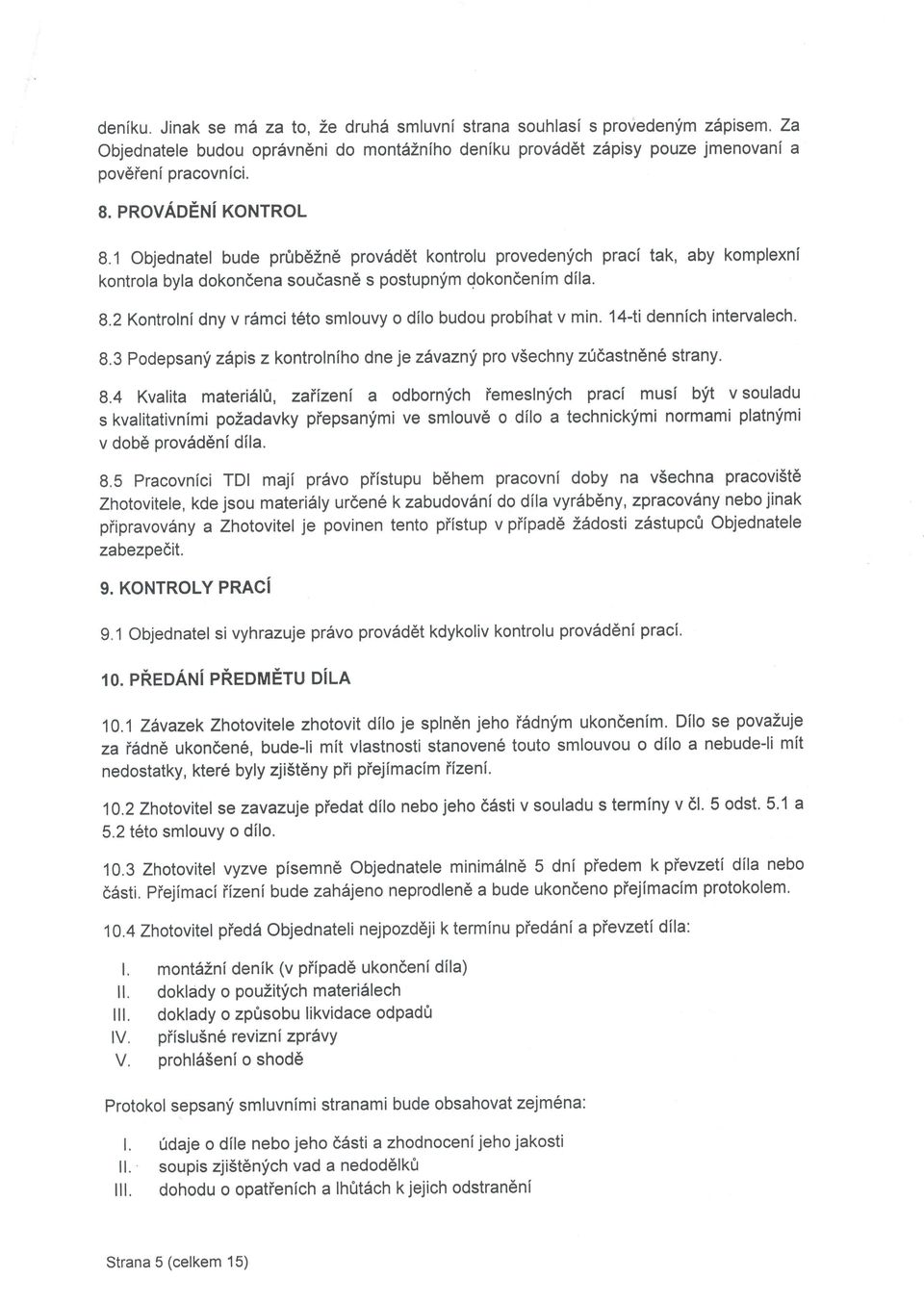 deníku. Jinak se má za to, že druhá smluvní strana souhlasí s provedeným zápisem. Za Objednatele budou oprávněni do montážního deníku provádět zápisy pouze jmenovaní a pověření pracovníci.

8. PROVÁDĚNÍ KONTROL

8.1 Objednatel bude průběžně provádět kontrolu provedených prací tak, aby komplexní kontrola byla dokončena současně s postupným dokončením díla.

8.2 Kontrolní dny v rámci této smlouvy o dílo budou probíhat v min. 14-ti denních intervalech.

8.3 Podepsaný zápis z kontrolního dne je závazný pro všechny zúčastněné strany.

8.4 Kvalita materiálů, zařízení a odborných řemeslných prací musí být v souladu s kvalitativními požadavky přepsanými ve smlouvě o dílo a technickými normami platnými v době provádění díla.

8.5 Pracovníci TDI mají právo přístupu během pracovní doby na všechna pracoviště Zhotovitele, kde jsou materiály určené k zabudování do díla vyráběny, zpracovány nebo jinak připravovány a Zhotovitel je povinen tento přístup v případě žádosti zástupců Objednatele zabezpečit.

9. KONTROLY PRACÍ

9.1 Objednatel si vyhrazuje právo provádět kdykoliv kontrolu provádění prací.

10. PŘEDÁNÍ PŘEDMĚTU DÍLA

10.1 Závazek Zhotovitele zhotovit dílo je splněn jeho řádným ukončením. Dílo se považuje za řádně ukončené, bude-li mít vlastnosti stanovené touto smlouvou o dílo a nebude-li mít nedostatky, které byly zjištěny při přejímacím řízení.

10.2 Zhotovitel se zavazuje předat dílo nebo jeho části v souladu s termíny v čl. 5 odst. 5.1 a 5.2 této smlouvy o dílo.

10.3 Zhotovitel vyzve písemně Objednatele minimálně 5 dní předem k převzetí díla nebo části. Přejímací řízení bude zahájeno neprodleně a bude ukončeno přejímacím protokolem.

10.4 Zhotovitel předá Objednateli nejpozději k termínu předání a převzetí díla:

I. montážní deník (v případě ukončení díla)
II. doklady o použitých materiálech
III. doklady o způsobu likvidace odpadů
IV. příslušné revizní zprávy
V. prohlášení o shodě

Protokol sepsaný smluvními stranami bude obsahovat zejména:

I. údaje o díle nebo jeho části a zhodnocení jeho jakosti
II. soupis zjištěných vad a nedodělků
III. dohodu o opatřeních a lhůtách k jejich odstranění

Strana 5 (celkem 15)